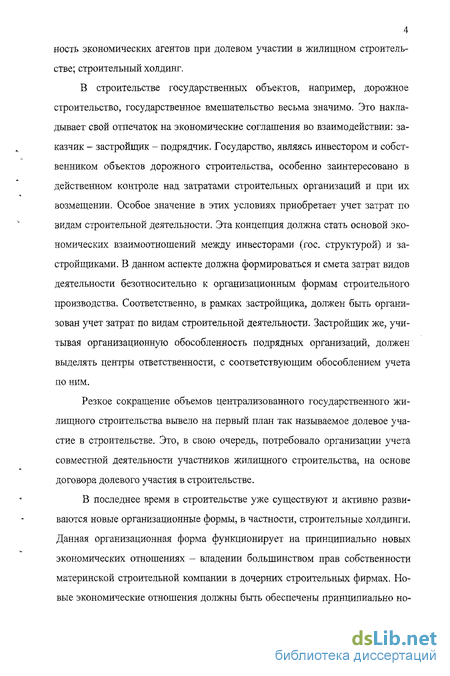 4

ность экономических агентов при долевом участии в жилищном строительстве; строительный холдинг.

В строительстве государственных объектов, например, дорожное строительство, государственное вмешательство весьма значимо. Это накладывает свой отпечаток на экономические соглашения во взаимодействии: заказчик – застройщик – подрядчик. Государство, являясь инвестором и собственником объектов дорожного строительства, особенно заинтересовано в действенном контроле над затратами строительных организаций и при их возмещении. Особое значение в этих условиях приобретает учет затрат по видам строительной деятельности. Эта концепция должна стать основой экономических взаимоотношений между инвесторами (гос. структурой) и застройщиками. В данном аспекте должна формироваться и смета затрат видов деятельности безотносительно к организационным формам строительного производства. Соответственно, в рамках застройщика, должен быть организован учет затрат по видам строительной деятельности. Застройщик же, учитывая организационную обособленность подрядных организаций, должен выделять центры ответственности, с соответствующим обособлением учета по ним.

Резкое сокращение объемов централизованного государственного жилищного строительства вывело на первый план так называемое долевое участие в строительстве. Это, в свою очередь, потребовало организации учета совместной деятельности участников жилищного строительства, на основе договора долевого участия в строительстве.

В последнее время в строительстве уже существуют и активно развиваются новые организационные формы, в частности, строительные холдинги. Данная организационная форма функционирует на принципиально новых экономических отношениях – владении большинством прав собственности материнской строительной компании в дочерних строительных фирмах. Новые экономические отношения должны быть обеспечены принципиально но-

dsLib.net
библиотека диссертаций